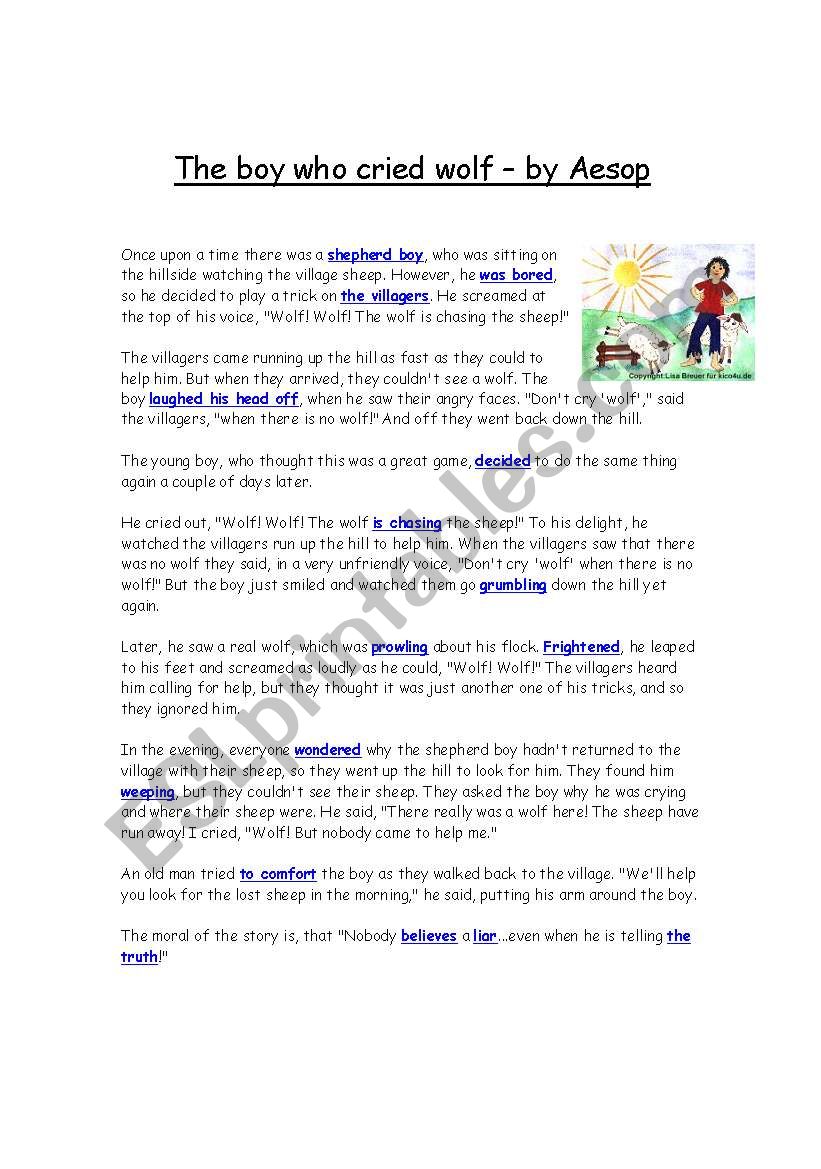 The boy who cried wolf – by Aesop

Once upon a time there was a shepherd boy, who was sitting on the hillside watching the village sheep. However, he was bored, so he decided to play a trick on the villagers. He screamed at the top of his voice, "Wolf! Wolf! The wolf is chasing the sheep!"

Copyright Lisa Breuer für kico4u.de

The villagers came running up the hill as fast as they could to help him. But when they arrived, they couldn't see a wolf. The boy laughed his head off, when he saw their angry faces. "Don't cry 'wolf'," said the villagers, "when there is no wolf!" And off they went back down the hill.

The young boy, who thought this was a great game, decided to do the same thing again a couple of days later.

He cried out, "Wolf! Wolf! The wolf is chasing the sheep!" To his delight, he watched the villagers run up the hill to help him. When the villagers saw that there was no wolf they said, in a very unfriendly voice, "Don't cry 'wolf' when there is no wolf!" But the boy just smiled and watched them go grumbling down the hill yet again.

Later, he saw a real wolf, which was prowling about his flock. Frightened, he leaped to his feet and screamed as loudly as he could, "Wolf! Wolf!" The villagers heard him calling for help, but they thought it was just another one of his tricks, and so they ignored him.

In the evening, everyone wondered why the shepherd boy hadn't returned to the village with their sheep, so they went up the hill to look for him. They found him weeping, but they couldn't see their sheep. They asked the boy why he was crying and where their sheep were. He said, "There really was a wolf here! The sheep have run away! I cried, "Wolf! But nobody came to help me."

An old man tried to comfort the boy as they walked back to the village. "We'll help you look for the lost sheep in the morning," he said, putting his arm around the boy.

The moral of the story is, that "Nobody believes a liar...even when he is telling the truth!"

ESLprintables.com